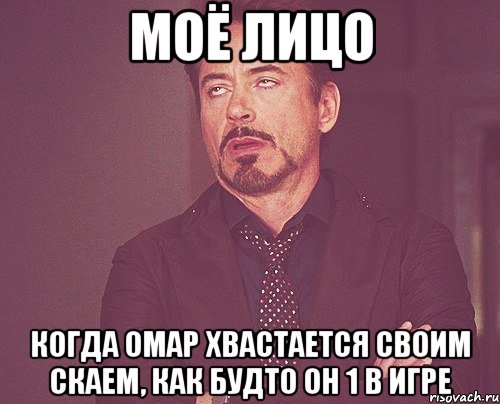 МОЁ ЛИЦО

КОГДА ОМАР ХВАСТАЕТСЯ СВОИМ СКАЕМ, КАК БУДТО ОН 1 В ИГРЕ

risovach.ru